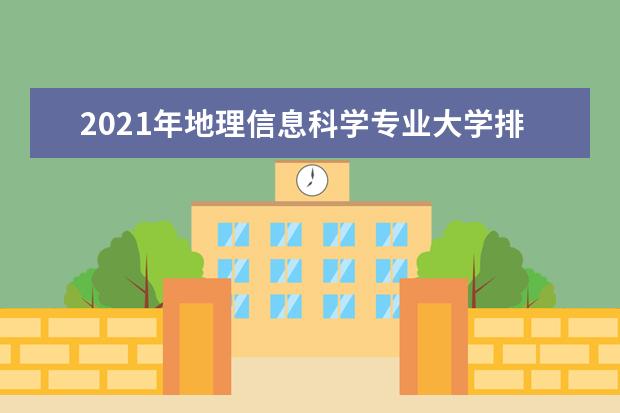 2021年地理信息科学专业大学排